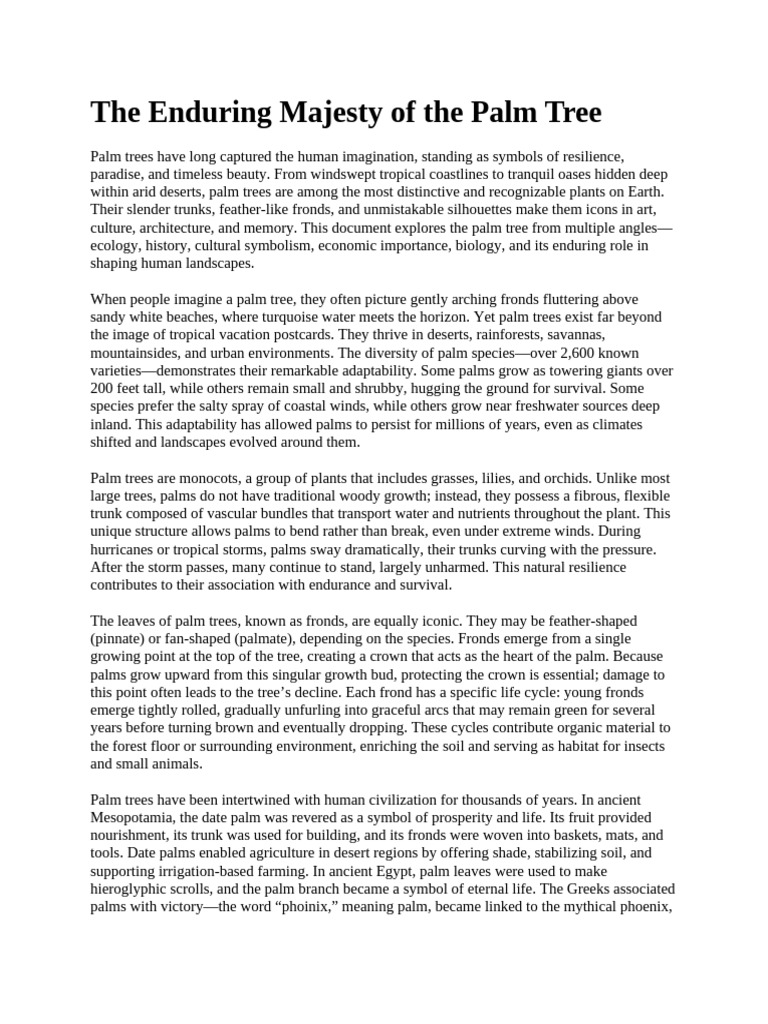 The Enduring Majesty of the Palm Tree

Palm trees have long captured the human imagination, standing as symbols of resilience, paradise, and timeless beauty. From windswept tropical coastlines to tranquil oases hidden deep within arid deserts, palm trees are among the most distinctive and recognizable plants on Earth. Their slender trunks, feather-like fronds, and unmistakable silhouettes make them icons in art, culture, architecture, and memory. This document explores the palm tree from multiple angles—ecology, history, cultural symbolism, economic importance, biology, and its enduring role in shaping human landscapes.

When people imagine a palm tree, they often picture gently arching fronds fluttering above sandy white beaches, where turquoise water meets the horizon. Yet palm trees exist far beyond the image of tropical vacation postcards. They thrive in deserts, rainforests, savannas, mountainsides, and urban environments. The diversity of palm species—over 2,600 known varieties—demonstrates their remarkable adaptability. Some palms grow as towering giants over 200 feet tall, while others remain small and shrubby, hugging the ground for survival. Some species prefer the salty spray of coastal winds, while others grow near freshwater sources deep inland. This adaptability has allowed palms to persist for millions of years, even as climates shifted and landscapes evolved around them.

Palm trees are monocots, a group of plants that includes grasses, lilies, and orchids. Unlike most large trees, palms do not have traditional woody growth; instead, they possess a fibrous, flexible trunk composed of vascular bundles that transport water and nutrients throughout the plant. This unique structure allows palms to bend rather than break, even under extreme winds. During hurricanes or tropical storms, palms sway dramatically, their trunks curving with the pressure. After the storm passes, many continue to stand, largely unharmed. This natural resilience contributes to their association with endurance and survival.

The leaves of palm trees, known as fronds, are equally iconic. They may be feather-shaped (pinnate) or fan-shaped (palmate), depending on the species. Fronds emerge from a single growing point at the top of the tree, creating a crown that acts as the heart of the palm. Because palms grow upward from this singular growth bud, protecting the crown is essential; damage to this point often leads to the tree's decline. Each frond has a specific life cycle: young fronds emerge tightly rolled, gradually unfurling into graceful arcs that may remain green for several years before turning brown and eventually dropping. These cycles contribute organic material to the forest floor or surrounding environment, enriching the soil and serving as habitat for insects and small animals.

Palm trees have been intertwined with human civilization for thousands of years. In ancient Mesopotamia, the date palm was revered as a symbol of prosperity and life. Its fruit provided nourishment, its trunk was used for building, and its fronds were woven into baskets, mats, and tools. Date palms enabled agriculture in desert regions by offering shade, stabilizing soil, and supporting irrigation-based farming. In ancient Egypt, palm leaves were used to make hieroglyphic scrolls, and the palm branch became a symbol of eternal life. The Greeks associated palms with victory—the word "phoinix," meaning palm, became linked to the mythical phoenix,